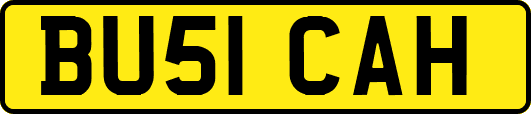 BU51 CAH